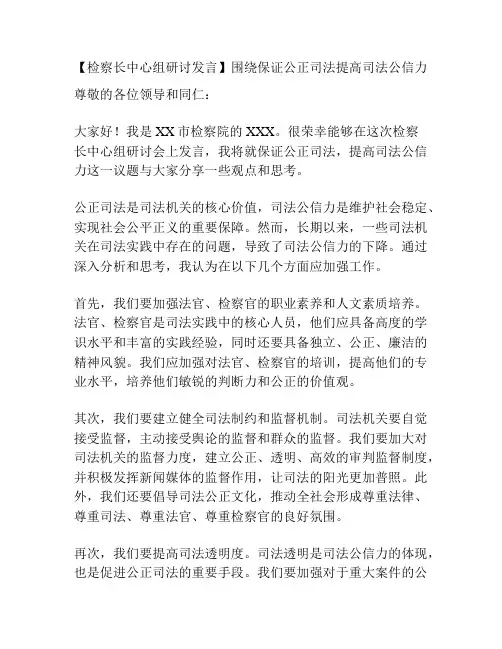 【检察长中心组研讨发言】围绕保证公正司法提高司法公信力

尊敬的各位领导和同仁：

大家好！我是XX市检察院的XXX。很荣幸能够在这次检察长中心组研讨会上发言，我将就保证公正司法，提高司法公信力这一议题与大家分享一些观点和思考。

公正司法是司法机关的核心价值，司法公信力是维护社会稳定、实现社会公平正义的重要保障。然而，长期以来，一些司法机关在司法实践中存在的问题，导致了司法公信力的下降。通过深入分析和思考，我认为在以下几个方面应加强工作。

首先，我们要加强法官、检察官的职业素养和人文素质培养。法官、检察官是司法实践中的核心人员，他们应具备高度的学识水平和丰富的实践经验，同时还要具备独立、公正、廉洁的精神风貌。我们应加强对法官、检察官的培训，提高他们的专业水平，培养他们敏锐的判断力和公正的价值观。

其次，我们要建立健全司法制约和监督机制。司法机关要自觉接受监督，主动接受舆论的监督和群众的监督。我们要加大对司法机关的监督力度，建立公正、透明、高效的审判监督制度，并积极发挥新闻媒体的监督作用，让司法的阳光更加普照。此外，我们还要倡导司法公正文化，推动全社会形成尊重法律、尊重司法、尊重法官、尊重检察官的良好氛围。

再次，我们要提高司法透明度。司法透明是司法公信力的体现，也是促进公正司法的重要手段。我们要加强对于重大案件的公